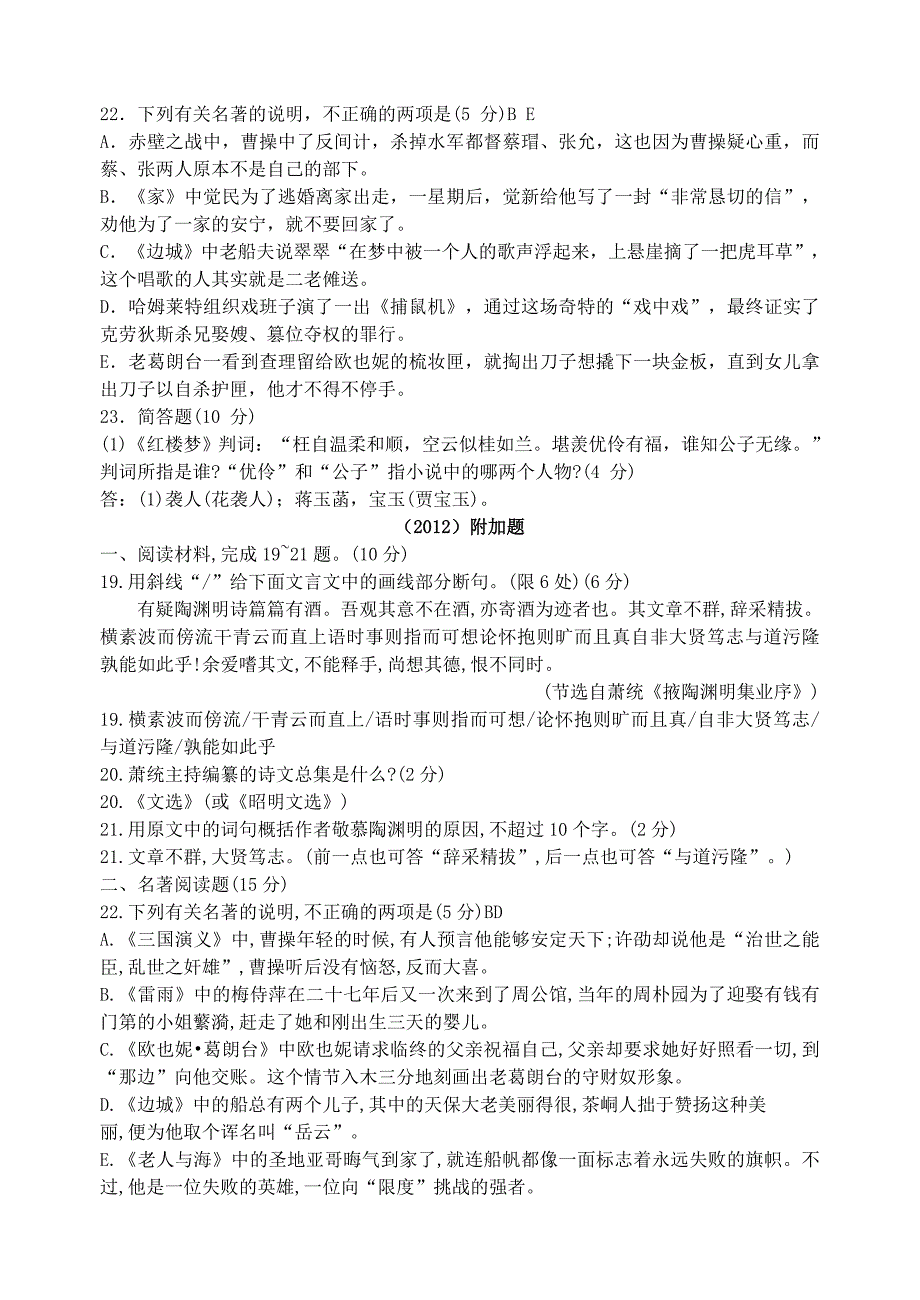 22．下列有关名著的说明，不正确的两项是(5 分)B E
A．赤壁之战中，曹操中了反间计，杀掉水军都督蔡瑁、张允，这也因为曹操疑心重，而蔡、张两人原本不是自己的部下。
B．《家》中觉民为了逃婚离家出走，一星期后，觉新给他写了一封“非常恳切的信”，劝他为了一家的安宁，就不要回家了。
C．《边城》中老船夫说翠翠“在梦中被一个人的歌声浮起来，上悬崖摘了一把虎耳草”，这个唱歌的人其实就是二老傩送。
D．哈姆莱特组织戏班子演了一出《捕鼠机》，通过这场奇特的“戏中戏”，最终证实了克劳狄斯杀兄娶嫂、篡位夺权的罪行。
E．老葛朗台一看到查理留给欧也妮的梳妆匣，就掏出刀子想撬下一块金板，直到女儿拿出刀子以自杀护匣，他才不得不停手。
23．简答题(10 分)
(1)《红楼梦》判词：“枉自温柔和顺，空云似桂如兰。堪羡优伶有福，谁知公子无缘。”判词所指是谁?“优伶”和“公子”指小说中的哪两个人物?(4 分)
答：(1)袭人(花袭人)；蒋玉菡，宝玉(贾宝玉)。

（2012）附加题

一、阅读材料,完成 19~21 题。(10 分)
19.用斜线“/”给下面文言文中的画线部分断句。(限 6 处)(6 分)
有疑陶渊明诗篇篇有酒。吾观其意不在酒,亦寄酒为迹者也。其文章不群,辞采精拔。横素波而傍流干青云而直上语时事则指而可想论怀抱则旷而且真自非大贤笃志与道污隆孰能如此乎!余爱嗜其文,不能释手,尚想其德,恨不同时。
（节选自萧统《掖陶渊明集业序》）
19.横素波而傍流/干青云而直上/语时事则指而可想/论怀抱则旷而且真/自非大贤笃志/与道污隆/孰能如此乎
20.萧统主持编纂的诗文总集是什么?(2 分)
20.《文选》(或《昭明文选》)
21.用原文中的词句概括作者敬慕陶渊明的原因,不超过 10 个字。(2 分)
21.文章不群,大贤笃志。(前一点也可答“辞采精拔”,后一点也可答“与道污隆”。)
二、名著阅读题(15 分)
22.下列有关名著的说明,不正确的两项是(5 分)BD
A.《三国演义》中,曹操年轻的时候,有人预言他能够安定天下;许劭却说他是“治世之能臣,乱世之奸雄”,曹操听后没有恼怒,反而大喜。
B.《雷雨》中的梅侍萍在二十七年后又一次来到了周公馆,当年的周朴园为了迎娶有钱有门第的小姐繁漪,赶走了她和刚出生三天的婴儿。
C.《欧也妮•葛朗台》中欧也妮请求临终的父亲祝福自己,父亲却要求她好好照看一切,到“那边”向他交账。这个情节入木三分地刻画出老葛朗台的守财奴形象。
D.《边城》中的船总有两个儿子,其中的天保大老美丽得很,茶峒人拙于赞扬这种美丽,便为他取个诨名叫“岳云”。
E.《老人与海》中的圣地亚哥晦气到家了,就连船帆都像一面标志着永远失败的旗帜。不过,他是一位失败的英雄,一位向“限度”挑战的强者。